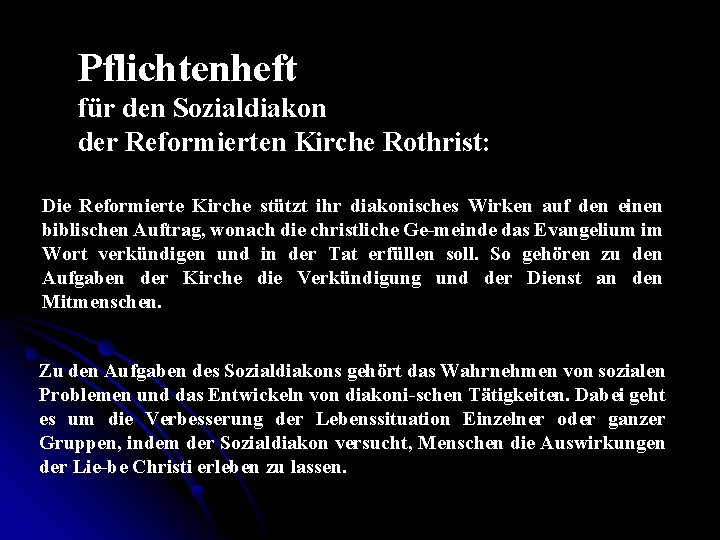 Pflichtenheft
für den Sozialdiakon
der Reformierten Kirche Rothrist:

Die Reformierte Kirche stützt ihr diakonisches Wirken auf den einen biblischen Auftrag, wonach die christliche Ge-meinde das Evangelium im Wort verkündigen und in der Tat erfüllen soll. So gehören zu den Aufgaben der Kirche die Verkündigung und der Dienst an den Mitmenschen.

Zu den Aufgaben des Sozialdiakons gehört das Wahrnehmen von sozialen Problemen und das Entwickeln von diakoni-schen Tätigkeiten. Dabei geht es um die Verbesserung der Lebenssituation Einzelner oder ganzer Gruppen, indem der Sozialdiakon versucht, Menschen die Auswirkungen der Lie-be Christi erleben zu lassen.